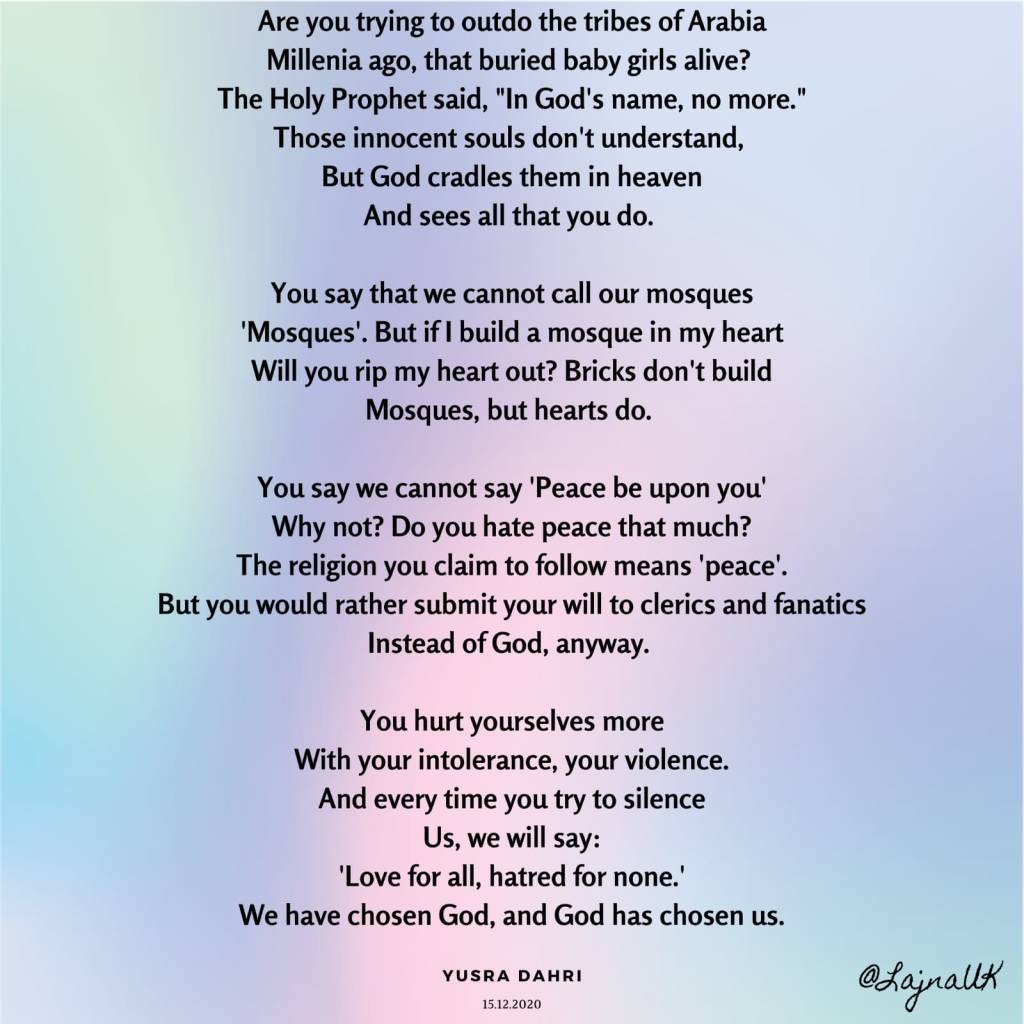 Are you trying to outdo the tribes of Arabia
Millenia ago, that buried baby girls alive?
The Holy Prophet said, "In God's name, no more."
Those innocent souls don't understand,
But God cradles them in heaven
And sees all that you do.

You say that we cannot call our mosques
'Mosques'. But if I build a mosque in my heart
Will you rip my heart out? Bricks don't build
Mosques, but hearts do.

You say we cannot say 'Peace be upon you'
Why not? Do you hate peace that much?
The religion you claim to follow means 'peace'.
But you would rather submit your will to clerics and fanatics
Instead of God, anyway.

You hurt yourselves more
With your intolerance, your violence.
And every time you try to silence
Us, we will say:
'Love for all, hatred for none.'
We have chosen God, and God has chosen us.

YUSRA DAHRI
15.12.2020

@LajnaUK